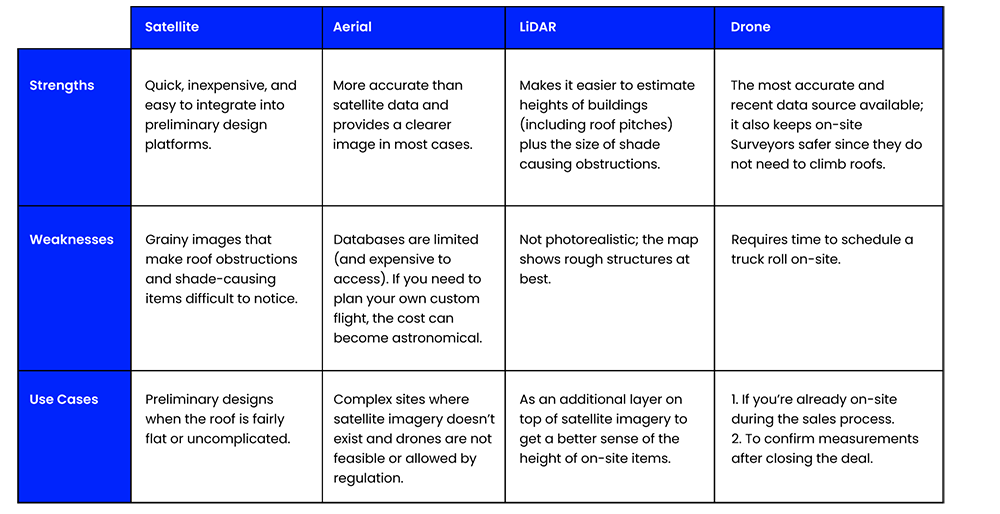 | | Satellite | Aerial | LiDAR | Drone |
|---|---|---|---|---|
| Strengths | Quick, inexpensive, and easy to integrate into preliminary design platforms. | More accurate than satellite data and provides a clearer image in most cases. | Makes it easier to estimate heights of buildings (including roof pitches) plus the size of shade causing obstructions. | The most accurate and recent data source available; it also keeps on-site Surveyors safer since they do not need to climb roofs. |
| Weaknesses | Grainy images that make roof obstructions and shade-causing items difficult to notice. | Databases are limited (and expensive to access). If you need to plan your own custom flight, the cost can become astronomical. | Not photorealistic; the map shows rough structures at best. | Requires time to schedule a truck roll on-site. |
| Use Cases | Preliminary designs when the roof is fairly flat or uncomplicated. | Complex sites where satellite imagery doesn't exist and drones are not feasible or allowed by regulation. | As an additional layer on top of satellite imagery to get a better sense of the height of on-site items. | 1. If you're already on-site during the sales process. 2. To confirm measurements after closing the deal. |